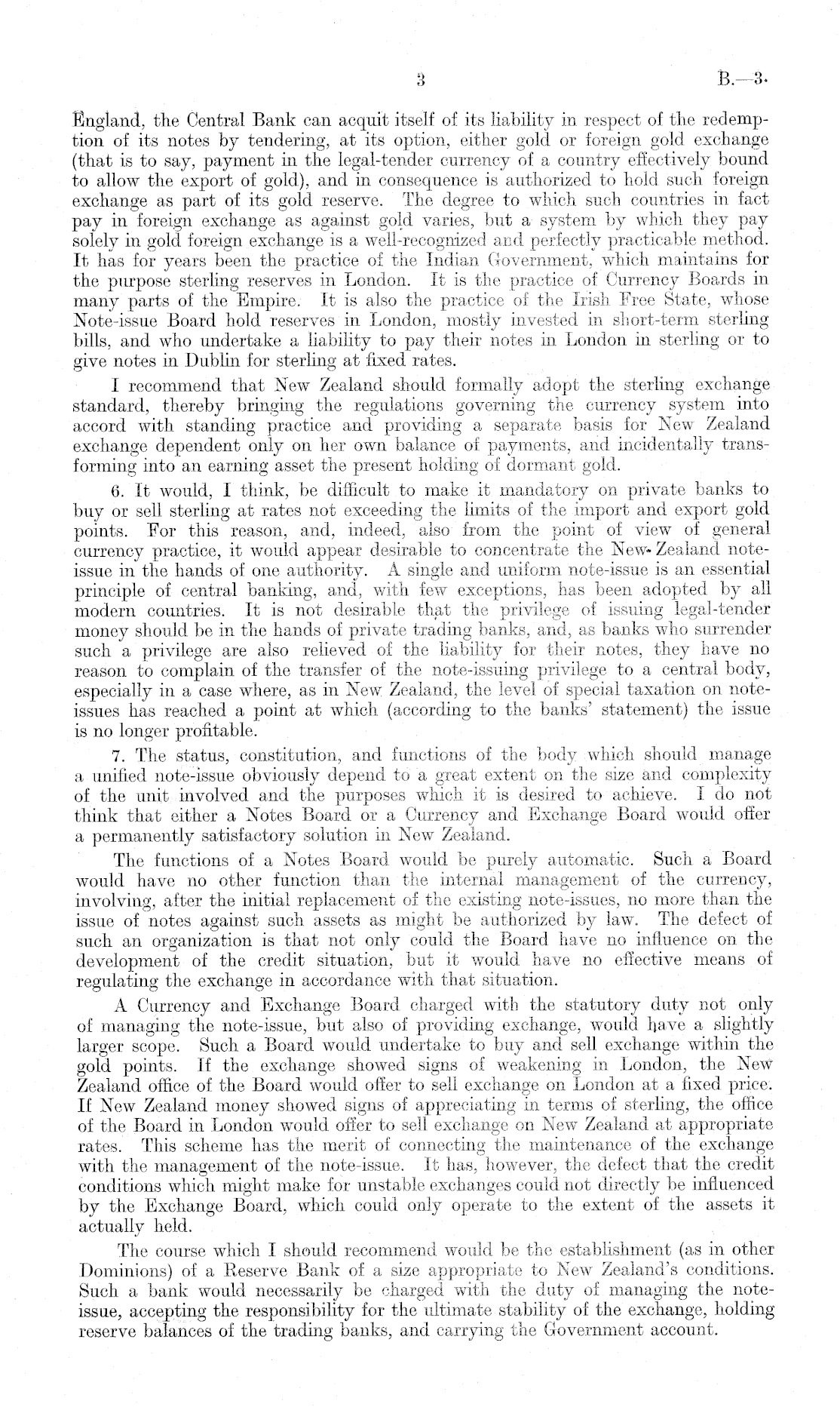 3 B.—3.

England, the Central Bank can acquit itself of its liability in respect of the redemption of its notes by tendering, at its option, either gold or foreign gold exchange (that is to say, payment in the legal-tender currency of a country effectively bound to allow the export of gold), and in consequence is authorized to hold such foreign exchange as part of its gold reserve. The degree to which such countries in fact pay in foreign exchange as against gold varies, but a system by which they pay solely in gold foreign exchange is a well-recognized and perfectly practicable method. It has for years been the practice of the Indian Government, which maintains for the purpose sterling reserves in London. It is the practice of Currency Boards in many parts of the Empire. It is also the practice of the Irish Free State, whose Note-issue Board hold reserves in London, mostly invested in short-term sterling bills, and who undertake a liability to pay their notes in London in sterling or to give notes in Dublin for sterling at fixed rates.

I recommend that New Zealand should formally adopt the sterling exchange standard, thereby bringing the regulations governing the currency system into accord with standing practice and providing a separate basis for New Zealand exchange dependent only on her own balance of payments, and incidentally transforming into an earning asset the present holding of dormant gold.

6. It would, I think, be difficult to make it mandatory on private banks to buy or sell sterling at rates not exceeding the limits of the import and export gold points. For this reason, and, indeed, also from the point of view of general currency practice, it would appear desirable to concentrate the New Zealand note-issue in the hands of one authority. A single and uniform note-issue is an essential principle of central banking, and, with few exceptions, has been adopted by all modern countries. It is not desirable that the privilege of issuing legal-tender money should be in the hands of private trading banks, and, as banks who surrender such a privilege are also relieved of the liability for their notes, they have no reason to complain of the transfer of the note-issuing privilege to a central body, especially in a case where, as in New Zealand, the level of special taxation on note-issues has reached a point at which (according to the banks' statement) the issue is no longer profitable.

7. The status, constitution, and functions of the body which should manage a unified note-issue obviously depend to a great extent on the size and complexity of the unit involved and the purposes which it is desired to achieve. I do not think that either a Notes Board or a Currency and Exchange Board would offer a permanently satisfactory solution in New Zealand.

The functions of a Notes Board would be purely automatic. Such a Board would have no other function than the internal management of the currency, involving, after the initial replacement of the existing note-issues, no more than the issue of notes against such assets as might be authorized by law. The defect of such an organization is that not only could the Board have no influence on the development of the credit situation, but it would have no effective means of regulating the exchange in accordance with that situation.

A Currency and Exchange Board charged with the statutory duty not only of managing the note-issue, but also of providing exchange, would have a slightly larger scope. Such a Board would undertake to buy and sell exchange within the gold points. If the exchange showed signs of weakening in London, the New Zealand office of the Board would offer to sell exchange on London at a fixed price. If New Zealand money showed signs of appreciating in terms of sterling, the office of the Board in London would offer to sell exchange on New Zealand at appropriate rates. This scheme has the merit of connecting the maintenance of the exchange with the management of the note-issue. It has, however, the defect that the credit conditions which might make for unstable exchanges could not directly be influenced by the Exchange Board, which could only operate to the extent of the assets it actually held.

The course which I should recommend would be the establishment (as in other Dominions) of a Reserve Bank of a size appropriate to New Zealand's conditions. Such a bank would necessarily be charged with the duty of managing the note-issue, accepting the responsibility for the ultimate stability of the exchange, holding reserve balances of the trading banks, and carrying the Government account.